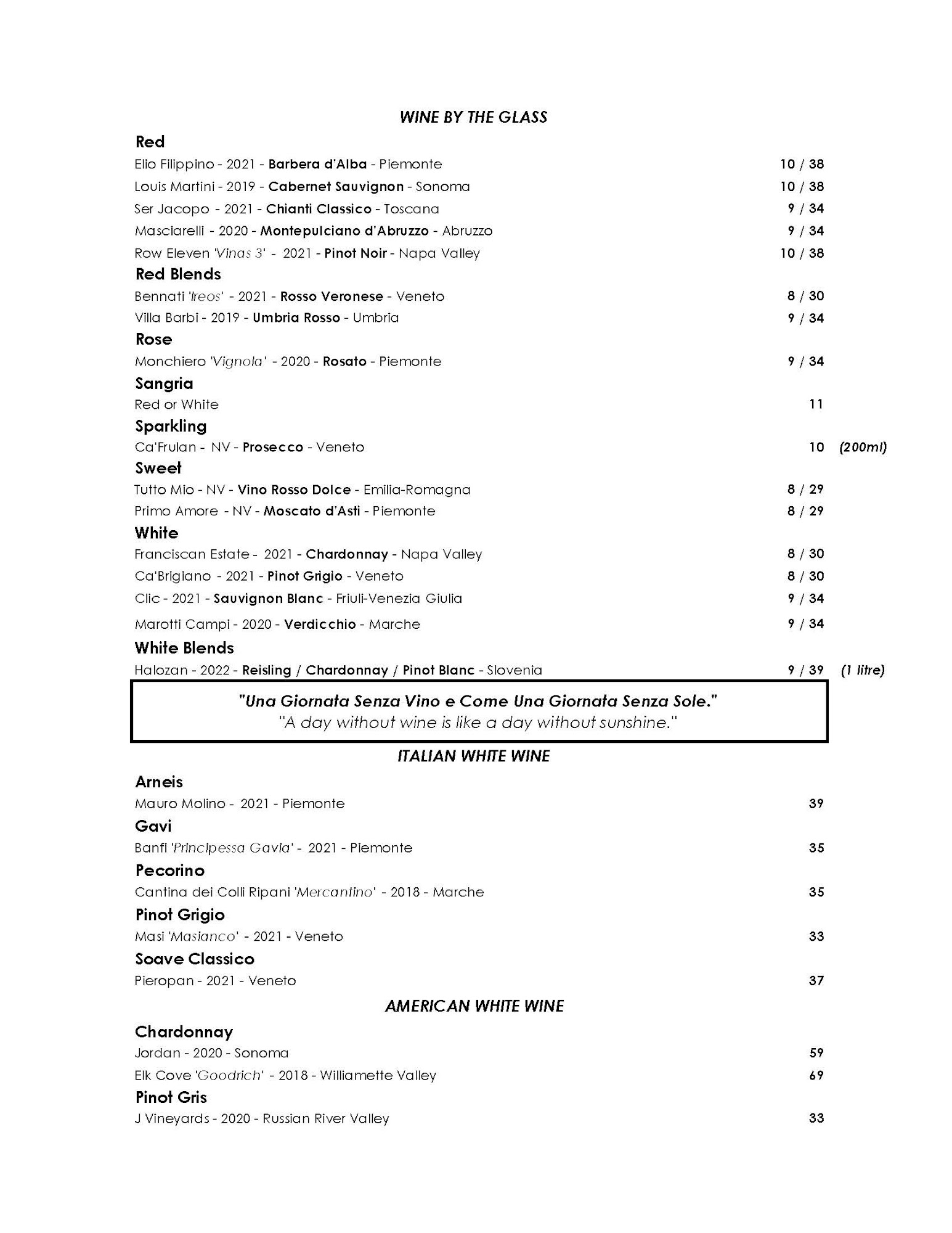 WINE BY THE GLASS

Red
Elio Filippino - 2021 - Barbera d'Alba - Piemonte 10 / 38
Louis Martini - 2019 - Cabernet Sauvignon - Sonoma 10 / 38
Ser Jacopo - 2021 - Chianti Classico - Toscana 9 / 34
Masciarelli - 2020 - Montepulciano d'Abruzzo - Abruzzo 9 / 34
Row Eleven 'Vinas 3' - 2021 - Pinot Noir - Napa Valley 10 / 38

Red Blends
Bennati 'Ireos' - 2021 - Rosso Veronese - Veneto 8 / 30
Villa Barbi - 2019 - Umbria Rosso - Umbria 9 / 34

Rose
Monchiero 'Vignola' - 2020 - Rosato - Piemonte 9 / 34

Sangria
Red or White 11

Sparkling
Ca'Frulan - NV - Prosecco - Veneto 10 (200ml)

Sweet
Tutto Mio - NV - Vino Rosso Dolce - Emilia-Romagna 8 / 29
Primo Amore - NV - Moscato d'Asti - Piemonte 8 / 29

White
Franciscan Estate - 2021 - Chardonnay - Napa Valley 8 / 30
Ca'Brigiano - 2021 - Pinot Grigio - Veneto 8 / 30
Clic - 2021 - Sauvignon Blanc - Friuli-Venezia Giulia 9 / 34
Marotti Campi - 2020 - Verdicchio - Marche 9 / 34

White Blends
Halozan - 2022 - Reisling / Chardonnay / Pinot Blanc - Slovenia 9 / 39 (1 litre)

"Una Giornata Senza Vino e Come Una Giornata Senza Sole."
"A day without wine is like a day without sunshine."

ITALIAN WHITE WINE

Arneis
Mauro Molino - 2021 - Piemonte 39

Gavi
Banfi 'Principessa Gavia' - 2021 - Piemonte 35

Pecorino
Cantina dei Colli Ripani 'Mercantino' - 2018 - Marche 35

Pinot Grigio
Masi 'Masianco' - 2021 - Veneto 33

Soave Classico
Pieropan - 2021 - Veneto 37

AMERICAN WHITE WINE

Chardonnay
Jordan - 2020 - Sonoma 59
Elk Cove 'Goodrich' - 2018 - Williamette Valley 69

Pinot Gris
J Vineyards - 2020 - Russian River Valley 33